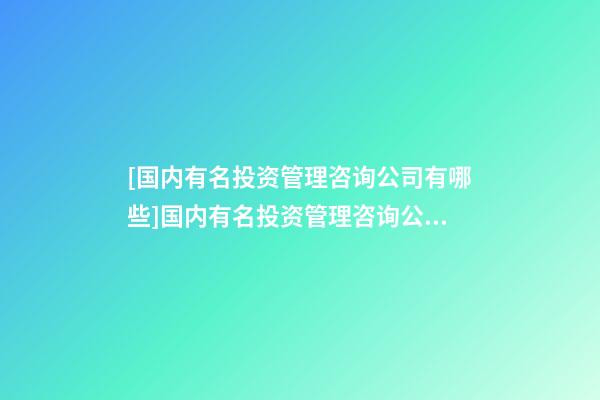 [国内有名投资管理咨询公司有哪些]国内有名投资管理咨询公...